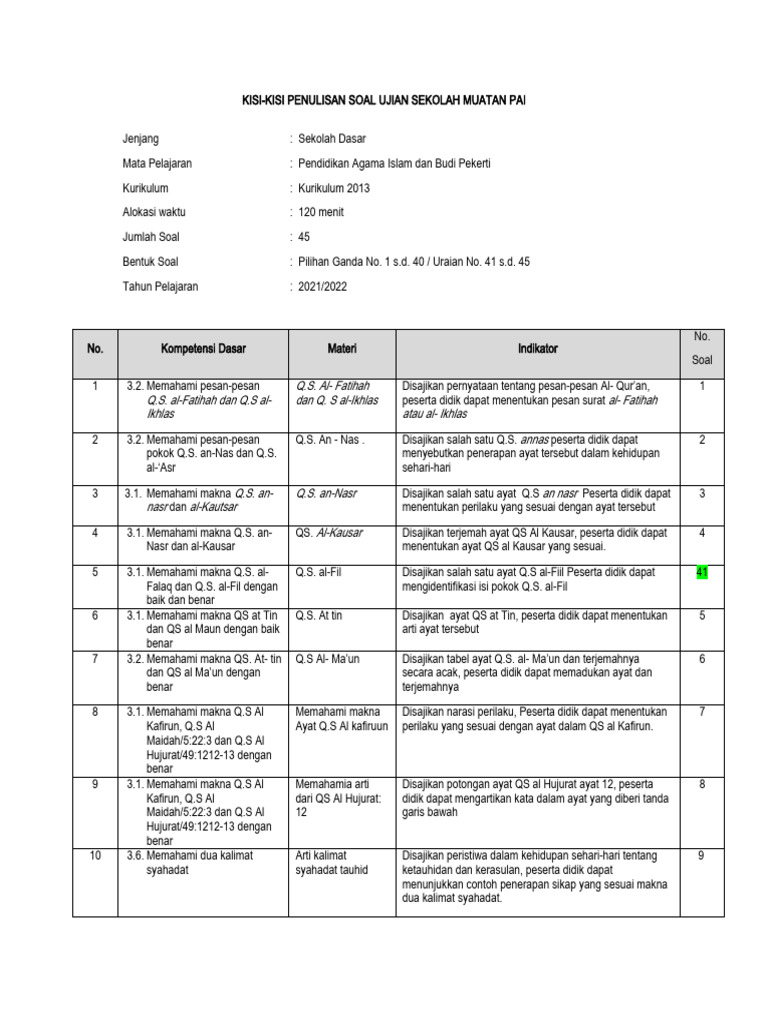 KISI-KISI PENULISAN SOAL UJIAN SEKOLAH MUATAN PAI

Jenjang : Sekolah Dasar
Mata Pelajaran : Pendidikan Agama Islam dan Budi Pekerti
Kurikulum : Kurikulum 2013
Alokasi waktu : 120 menit
Jumlah Soal : 45
Bentuk Soal : Pilihan Ganda No. 1 s.d. 40 / Uraian No. 41 s.d. 45
Tahun Pelajaran : 2021/2022

| No. | Kompetensi Dasar | Materi | Indikator | No. Soal |
|---|---|---|---|---|
| 1 | 3.2. Memahami pesan-pesan Q.S. al-Fatihah dan Q.S al-Ikhlas | Q.S. Al- Fatihah dan Q. S al-Ikhlas | Disajikan pernyataan tentang pesan-pesan Al- Qur'an, peserta didik dapat menentukan pesan surat al- Fatihah atau al- Ikhlas | 1 |
| 2 | 3.2. Memahami pesan-pesan pokok Q.S. an-Nas dan Q.S. al-'Asr | Q.S. An - Nas . | Disajikan salah satu Q.S. annas peserta didik dapat menyebutkan penerapan ayat tersebut dalam kehidupan sehari-hari | 2 |
| 3 | 3.1. Memahami makna Q.S. an-nasr dan al-Kautsar | Q.S. an-Nasr | Disajikan salah satu ayat Q.S an nasr Peserta didik dapat menentukan perilaku yang sesuai dengan ayat tersebut | 3 |
| 4 | 3.1. Memahami makna Q.S. an-Nasr dan al-Kausar | QS. Al-Kausar | Disajikan terjemah ayat QS Al Kausar, peserta didik dapat menentukan ayat QS al Kausar yang sesuai. | 4 |
| 5 | 3.1. Memahami makna Q.S. al-Falaq dan Q.S. al-Fil dengan baik dan benar | Q.S. al-Fil | Disajikan salah satu ayat Q.S al-Fiil Peserta didik dapat mengidentifikasi isi pokok Q.S. al-Fil | 41 |
| 6 | 3.1. Memahami makna QS at Tin dan QS al Maun dengan baik benar | Q.S. At tin | Disajikan ayat QS at Tin, peserta didik dapat menentukan arti ayat tersebut | 5 |
| 7 | 3.2. Memahami makna QS. At- tin dan QS al Ma'un dengan benar | Q.S Al- Ma'un | Disajikan tabel ayat Q.S. al- Ma'un dan terjemahnya secara acak, peserta didik dapat memadukan ayat dan terjemahnya | 6 |
| 8 | 3.1. Memahami makna Q.S Al Kafirun, Q.S Al Maidah/5:22:3 dan Q.S Al Hujurat/49:1212-13 dengan benar | Memahami makna Ayat Q.S Al kafiruun | Disajikan narasi perilaku, Peserta didik dapat menentukan perilaku yang sesuai dengan ayat dalam QS al Kafirun. | 7 |
| 9 | 3.1. Memahami makna Q.S Al Kafirun, Q.S Al Maidah/5:22:3 dan Q.S Al Hujurat/49:1212-13 dengan benar | Memahamia arti dari QS Al Hujurat: 12 | Disajikan potongan ayat QS al Hujurat ayat 12, peserta didik dapat mengartikan kata dalam ayat yang diberi tanda garis bawah | 8 |
| 10 | 3.6. Memahami dua kalimat syahadat | Arti kalimat syahadat tauhid | Disajikan peristiwa dalam kehidupan sehari-hari tentang ketauhidan dan kerasulan, peserta didik dapat menunjukkan contoh penerapan sikap yang sesuai makna dua kalimat syahadat. | 9 |